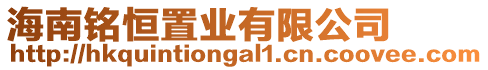 海南铭恒置业有限公司
http://hkquintiongal1.cn.coovee.com